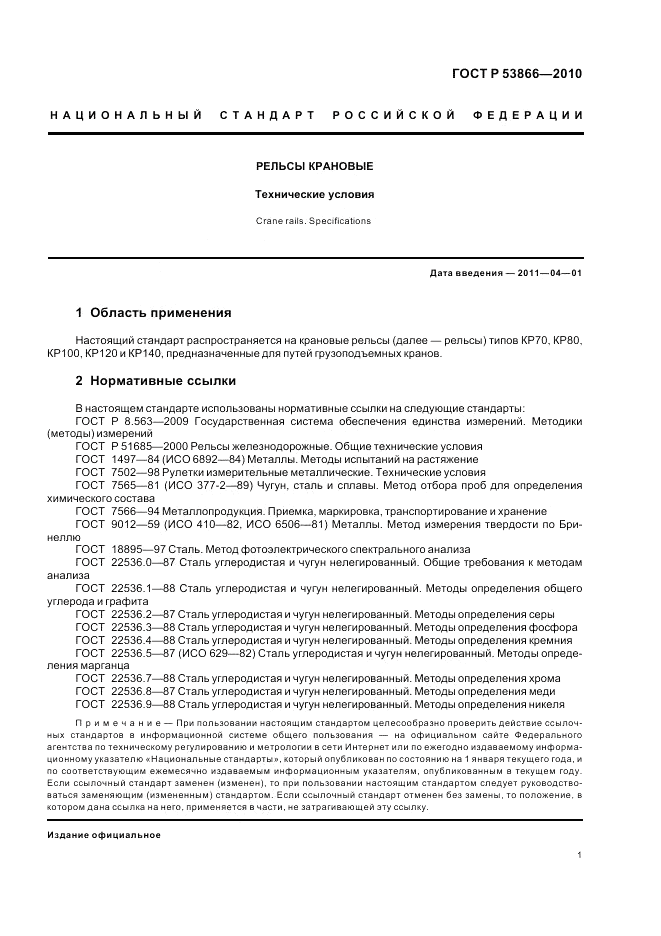 ГОСТ Р 53866—2010

НАЦИОНАЛЬНЫЙ СТАНДАРТ РОССИЙСКОЙ ФЕДЕРАЦИИ

РЕЛЬСЫ КРАНОВЫЕ

Технические условия

Crane rails. Specifications

Дата введения — 2011—04—01

1 Область применения

Настоящий стандарт распространяется на крановые рельсы (далее — рельсы) типов КР70, КР80, КР100, КР120 и КР140, предназначенные для путей грузоподъемных кранов.

2 Нормативные ссылки

В настоящем стандарте использованы нормативные ссылки на следующие стандарты:
ГОСТ Р 8.563—2009 Государственная система обеспечения единства измерений. Методики (методы) измерений
ГОСТ Р 51685—2000 Рельсы железнодорожные. Общие технические условия
ГОСТ 1497—84 (ИСО 6892—84) Металлы. Методы испытаний на растяжение
ГОСТ 7502—98 Рулетки измерительные металлические. Технические условия
ГОСТ 7565—81 (ИСО 377-2—89) Чугун, сталь и сплавы. Метод отбора проб для определения химического состава
ГОСТ 7566—94 Металлопродукция. Приемка, маркировка, транспортирование и хранение
ГОСТ 9012—59 (ИСО 410—82, ИСО 6506—81) Металлы. Метод измерения твердости по Бринеллю
ГОСТ 18895—97 Сталь. Метод фотоэлектрического спектрального анализа
ГОСТ 22536.0—87 Сталь углеродистая и чугун нелегированный. Общие требования к методам анализа
ГОСТ 22536.1—88 Сталь углеродистая и чугун нелегированный. Методы определения общего углерода и графита
ГОСТ 22536.2—87 Сталь углеродистая и чугун нелегированный. Методы определения серы
ГОСТ 22536.3—88 Сталь углеродистая и чугун нелегированный. Методы определения фосфора
ГОСТ 22536.4—88 Сталь углеродистая и чугун нелегированный. Методы определения кремния
ГОСТ 22536.5—87 (ИСО 629—82) Сталь углеродистая и чугун нелегированный. Методы определения марганца
ГОСТ 22536.7—88 Сталь углеродистая и чугун нелегированный. Методы определения хрома
ГОСТ 22536.8—87 Сталь углеродистая и чугун нелегированный. Методы определения меди
ГОСТ 22536.9—88 Сталь углеродистая и чугун нелегированный. Методы определения никеля

Примечание — При пользовании настоящим стандартом целесообразно проверить действие ссылочных стандартов в информационной системе общего пользования — на официальном сайте Федерального агентства по техническому регулированию и метрологии в сети Интернет или по ежегодно издаваемому информационному указателю «Национальные стандарты», который опубликован по состоянию на 1 января текущего года, и по соответствующим ежемесячно издаваемым информационным указателям, опубликованным в текущем году. Если ссылочный стандарт заменен (изменен), то при пользовании настоящим стандартом следует руководствоваться заменяющим (измененным) стандартом. Если ссылочный стандарт отменен без замены, то положение, в котором дана ссылка на него, применяется в части, не затрагивающей эту ссылку.

Издание официальное

1